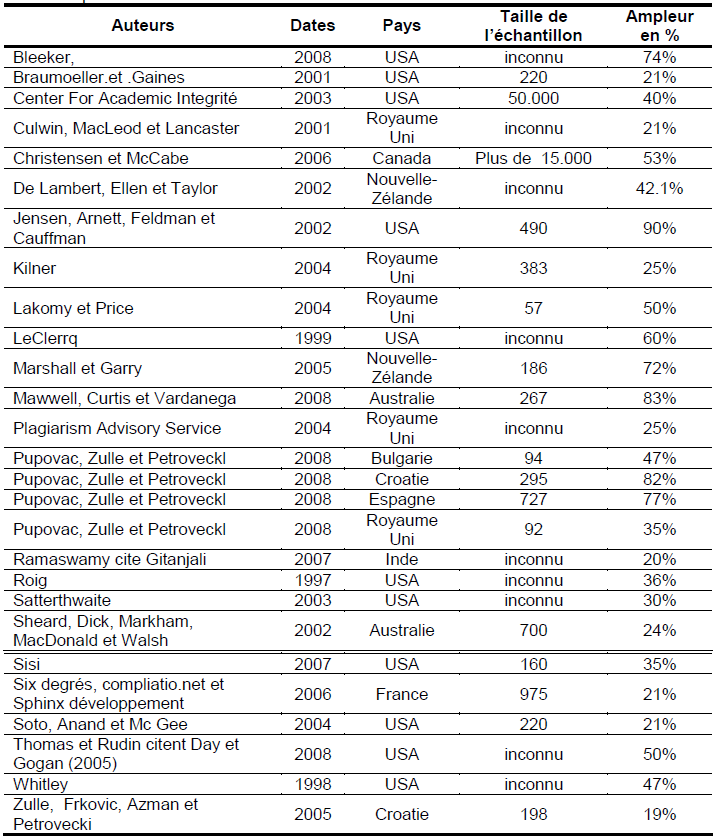 | Auteurs | Dates | Pays | Taille de l'échantillon | Ampleur en % |
|---|---|---|---|---|
| Bleeker, | 2008 | USA | inconnu | 74% |
| Braumoeller.et .Gaines | 2001 | USA | 220 | 21% |
| Center For Academic Integrité | 2003 | USA | 50.000 | 40% |
| Culwin, MacLeod et Lancaster | 2001 | Royaume Uni | inconnu | 21% |
| Christensen et McCabe | 2006 | Canada | Plus de 15.000 | 53% |
| De Lambert, Ellen et Taylor | 2002 | Nouvelle-Zélande | inconnu | 42.1% |
| Jensen, Arnett, Feldman et Cauffman | 2002 | USA | 490 | 90% |
| Kilner | 2004 | Royaume Uni | 383 | 25% |
| Lakomy et Price | 2004 | Royaume Uni | 57 | 50% |
| LeClerrq | 1999 | USA | inconnu | 60% |
| Marshall et Garry | 2005 | Nouvelle-Zélande | 186 | 72% |
| Mawwell, Curtis et Vardanega | 2008 | Australie | 267 | 83% |
| Plagiarism Advisory Service | 2004 | Royaume Uni | inconnu | 25% |
| Pupovac, Zulle et Petroveckl | 2008 | Bulgarie | 94 | 47% |
| Pupovac, Zulle et Petroveckl | 2008 | Croatie | 295 | 82% |
| Pupovac, Zulle et Petroveckl | 2008 | Espagne | 727 | 77% |
| Pupovac, Zulle et Petroveckl | 2008 | Royaume Uni | 92 | 35% |
| Ramaswamy cite Gitanjali | 2007 | Inde | inconnu | 20% |
| Roig | 1997 | USA | inconnu | 36% |
| Satterthwaite | 2003 | USA | inconnu | 30% |
| Sheard, Dick, Markham, MacDonald et Walsh | 2002 | Australie | 700 | 24% |
| Sisi | 2007 | USA | 160 | 35% |
| Six degrés, compliatio.net et Sphinx développement | 2006 | France | 975 | 21% |
| Soto, Anand et Mc Gee | 2004 | USA | 220 | 21% |
| Thomas et Rudin citent Day et Gogan (2005) | 2008 | USA | inconnu | 50% |
| Whitley | 1998 | USA | inconnu | 47% |
| Zulle, Frkovic, Azman et Petrovecki | 2005 | Croatie | 198 | 19% |